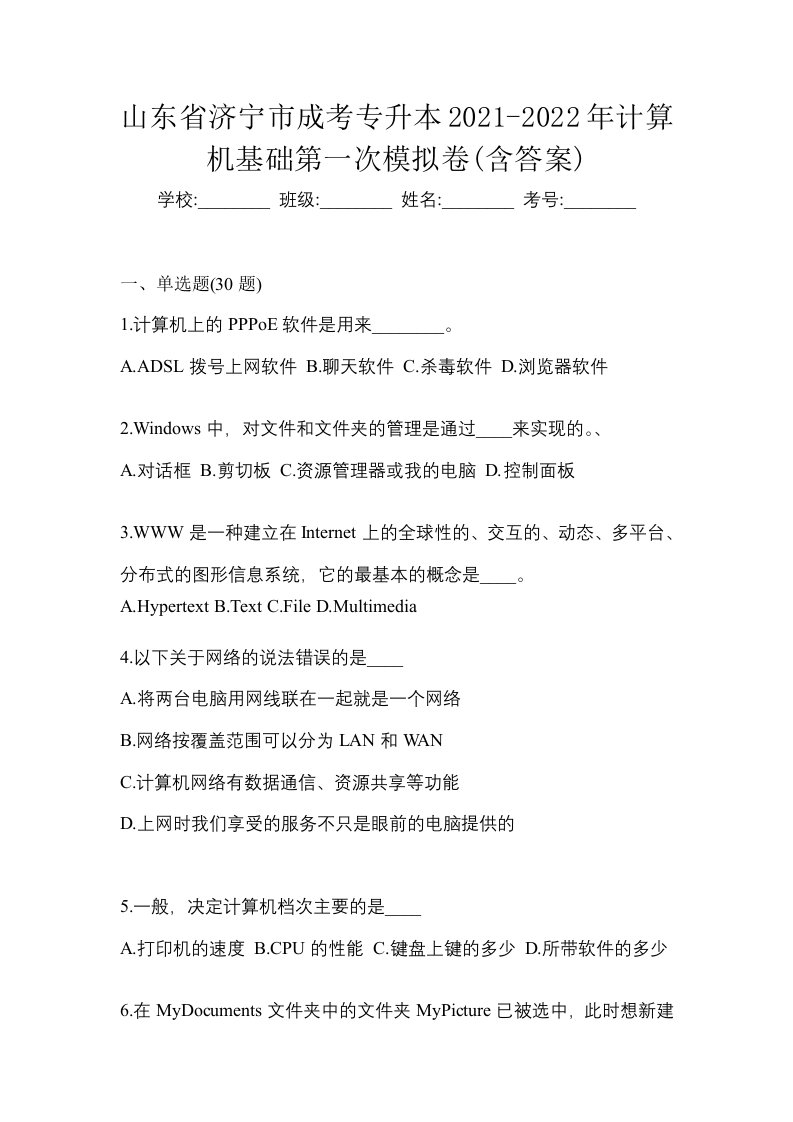 山东省济宁市成考专升本2021-2022年计算机基础第一次模拟卷(含答案)

学校:________ 班级:________ 姓名:________ 考号:________

一、单选题(30 题)

1.计算机上的 PPPoE 软件是用来________。

A.ADSL 拨号上网软件 B.聊天软件 C.杀毒软件 D.浏览器软件

2.Windows 中，对文件和文件夹的管理是通过____来实现的。、

A.对话框 B.剪切板 C.资源管理器或我的电脑 D.控制面板

3.WWW 是一种建立在 Internet 上的全球性的、交互的、动态、多平台、分布式的图形信息系统，它的最基本的概念是____。

A.Hypertext B.Text C.File D.Multimedia

4.以下关于网络的说法错误的是____

A.将两台电脑用网线联在一起就是一个网络

B.网络按覆盖范围可以分为 LAN 和 WAN

C.计算机网络有数据通信、资源共享等功能

D.上网时我们享受的服务不只是眼前的电脑提供的

5.一般，决定计算机档次主要的是____

A.打印机的速度 B.CPU 的性能 C.键盘上键的多少 D.所带软件的多少

6.在 MyDocuments 文件夹中的文件夹 MyPicture 已被选中，此时想新建